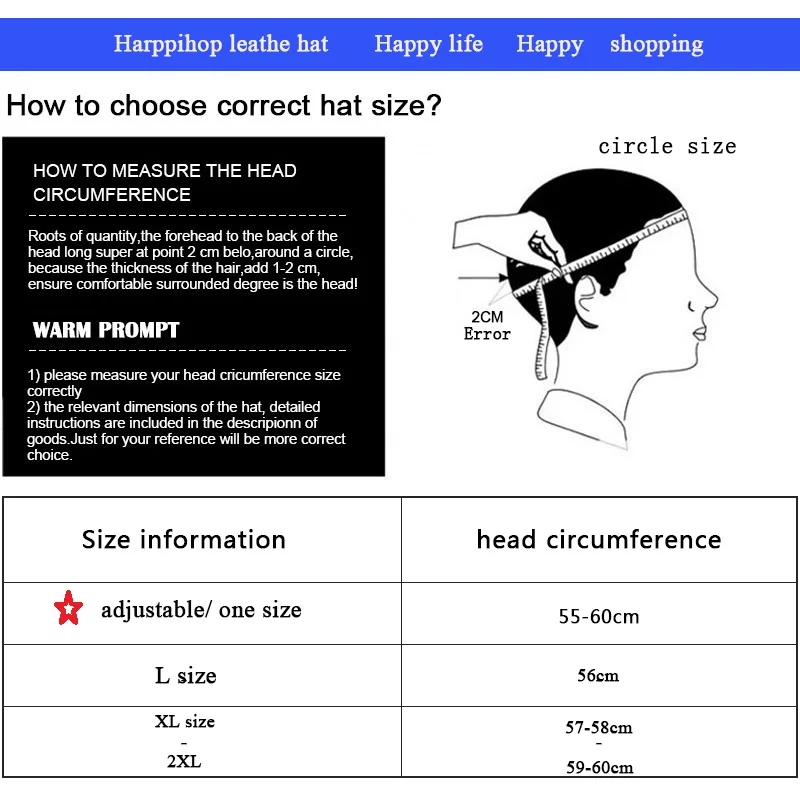 Harppihop leathe hat Happy life Happy shopping

How to choose correct hat size?

HOW TO MEASURE THE HEAD CIRCUMFERENCE

Roots of quantity,the forehead to the back of the head long super at point 2 cm belo,around a circle, because the thickness of the hair,add 1-2 cm, ensure comfortable surrounded degree is the head!

WARM PROMPT

1) please measure your head cricumference size correctly
2) the relevant dimensions of the hat, detailed instructions are included in the descripionn of goods.Just for your reference will be more correct choice.

circle size

2CM Error

| Size information | head circumference |
|---|---|
| adjustable/ one size | 55-60cm |
| L size | 56cm |
| XL size - 2XL | 57-58cm - 59-60cm |